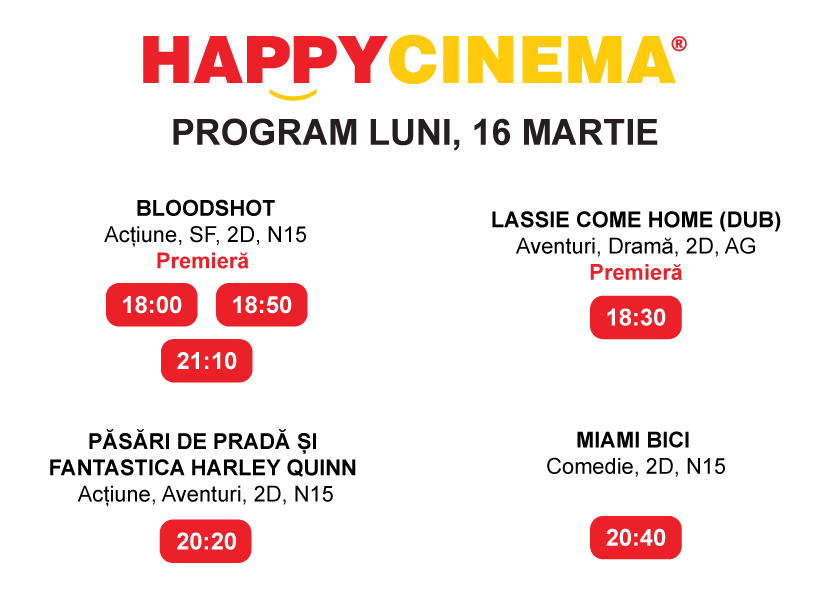 HAPPYCINEMA®

PROGRAM LUNI, 16 MARTIE

BLOODSHOT
Acțiune, SF, 2D, N15
Premieră

18:00
18:50
21:10

PĂSĂRI DE PRADĂ ȘI
FANTASTICA HARLEY QUINN
Acțiune, Aventuri, 2D, N15

20:20

LASSIE COME HOME (DUB)
Aventuri, Dramă, 2D, AG
Premieră

18:30

MIAMI BICI
Comedie, 2D, N15

20:40